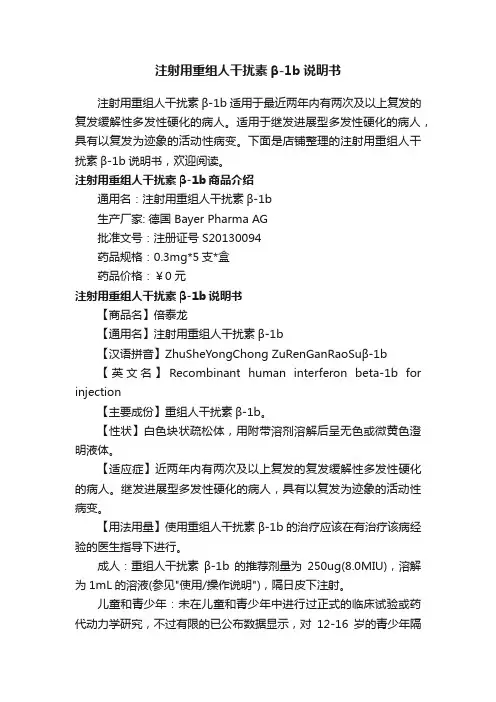 注射用重组人干扰素 β-1b 说明书

注射用重组人干扰素 β-1b 适用于最近两年内有两次及以上复发的复发缓解性多发性硬化的病人。适用于继发进展型多发性硬化的病人，具有以复发为迹象的活动性病变。下面是店铺整理的注射用重组人干扰素 β-1b 说明书，欢迎阅读。

注射用重组人干扰素 β-1b 商品介绍

通用名：注射用重组人干扰素 β-1b

生产厂家: 德国 Bayer Pharma AG

批准文号：注册证号 S20130094

药品规格：0.3mg*5 支*盒

药品价格：￥0 元

注射用重组人干扰素 β-1b 说明书

【商品名】倍泰龙

【通用名】注射用重组人干扰素 β-1b

【汉语拼音】ZhuSheYongChong ZuRenGanRaoSuβ-1b

【英文名】Recombinant human interferon beta-1b for injection

【主要成份】重组人干扰素 β-1b。

【性状】白色块状疏松体，用附带溶剂溶解后呈无色或微黄色澄明液体。

【适应症】近两年内有两次及以上复发的复发缓解性多发性硬化的病人。继发进展型多发性硬化的病人，具有以复发为迹象的活动性病变。

【用法用量】使用重组人干扰素 β-1b 的治疗应该在有治疗该病经验的医生指导下进行。

成人：重组人干扰素 β-1b 的推荐剂量为 250ug(8.0MIU)，溶解为 1mL 的溶液(参见"使用/操作说明")，隔日皮下注射。

儿童和青少年：未在儿童和青少年中进行过正式的临床试验或药代动力学研究，不过有限的已公布数据显示，对 12-16 岁的青少年隔